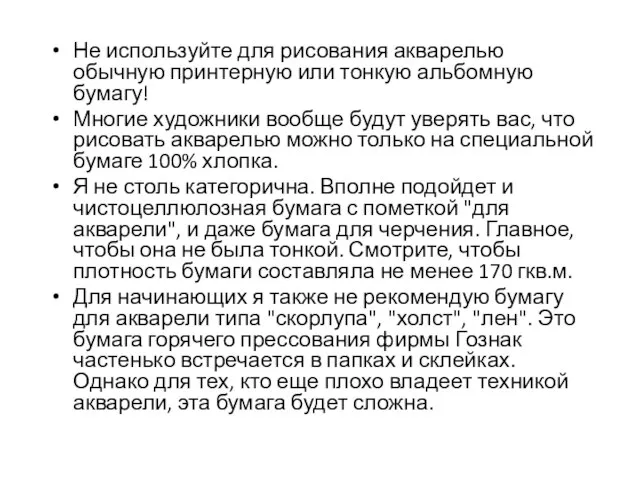 • Не используйте для рисования акварелью обычную принтерную или тонкую альбомную бумагу!

• Многие художники вообще будут уверять вас, что рисовать акварелью можно только на специальной бумаге 100% хлопка.

• Я не столь категорична. Вполне подойдет и чистоцеллюлозная бумага с пометкой "для акварели", и даже бумага для черчения. Главное, чтобы она не была тонкой. Смотрите, чтобы плотность бумаги составляла не менее 170 гкв.м.

• Для начинающих я также не рекомендую бумагу для акварели типа "скорлупа", "холст", "лен". Это бумага горячего прессования фирмы Гознак частенько встречается в папках и склейках. Однако для тех, кто еще плохо владеет техникой акварели, эта бумага будет сложна.